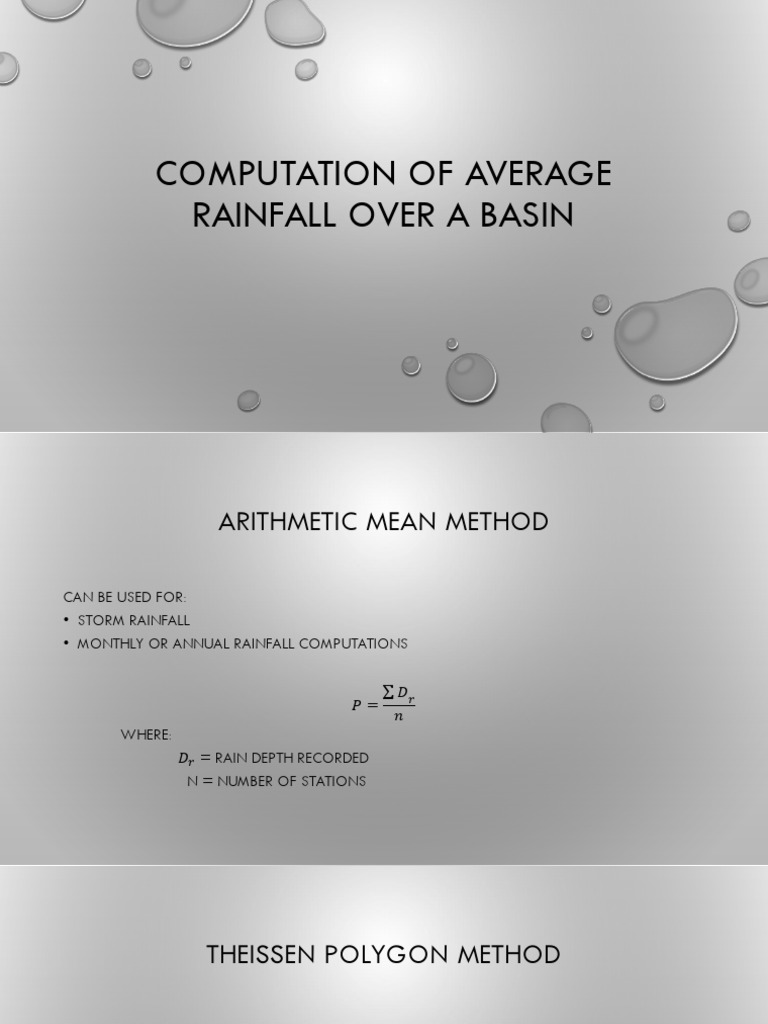 COMPUTATION OF AVERAGE RAINFALL OVER A BASIN

ARITHMETIC MEAN METHOD

CAN BE USED FOR:
• STORM RAINFALL
• MONTHLY OR ANNUAL RAINFALL COMPUTATIONS

$P = \frac{\sum D_r}{n}$

WHERE:
$D_r$ = RAIN DEPTH RECORDED
N = NUMBER OF STATIONS

THEISSEN POLYGON METHOD